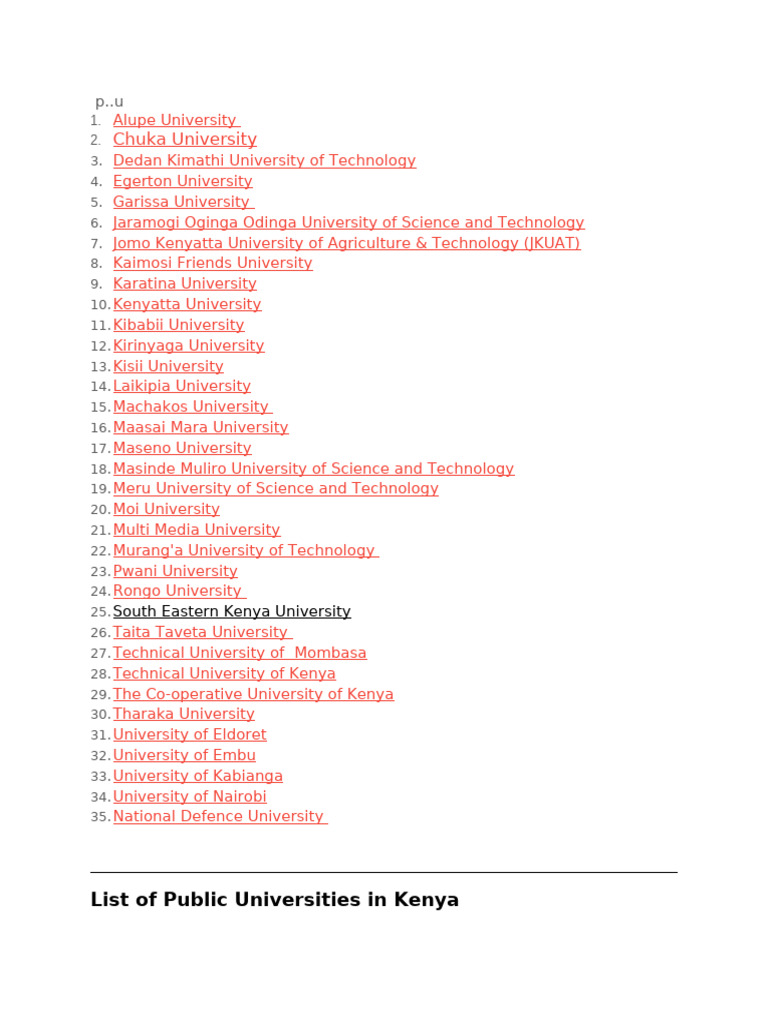 p..u
1. Alupe University
2. Chuka University
3. Dedan Kimathi University of Technology
4. Egerton University
5. Garissa University
6. Jaramogi Oginga Odinga University of Science and Technology
7. Jomo Kenyatta University of Agriculture & Technology (JKUAT)
8. Kaimosi Friends University
9. Karatina University
10. Kenyatta University
11. Kibabii University
12. Kirinyaga University
13. Kisii University
14. Laikipia University
15. Machakos University
16. Maasai Mara University
17. Maseno University
18. Masinde Muliro University of Science and Technology
19. Meru University of Science and Technology
20. Moi University
21. Multi Media University
22. Murang'a University of Technology
23. Pwani University
24. Rongo University
25. South Eastern Kenya University
26. Taita Taveta University
27. Technical University of Mombasa
28. Technical University of Kenya
29. The Co-operative University of Kenya
30. Tharaka University
31. University of Eldoret
32. University of Embu
33. University of Kabianga
34. University of Nairobi
35. National Defence University

List of Public Universities in Kenya